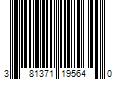 3 81371 19564 0